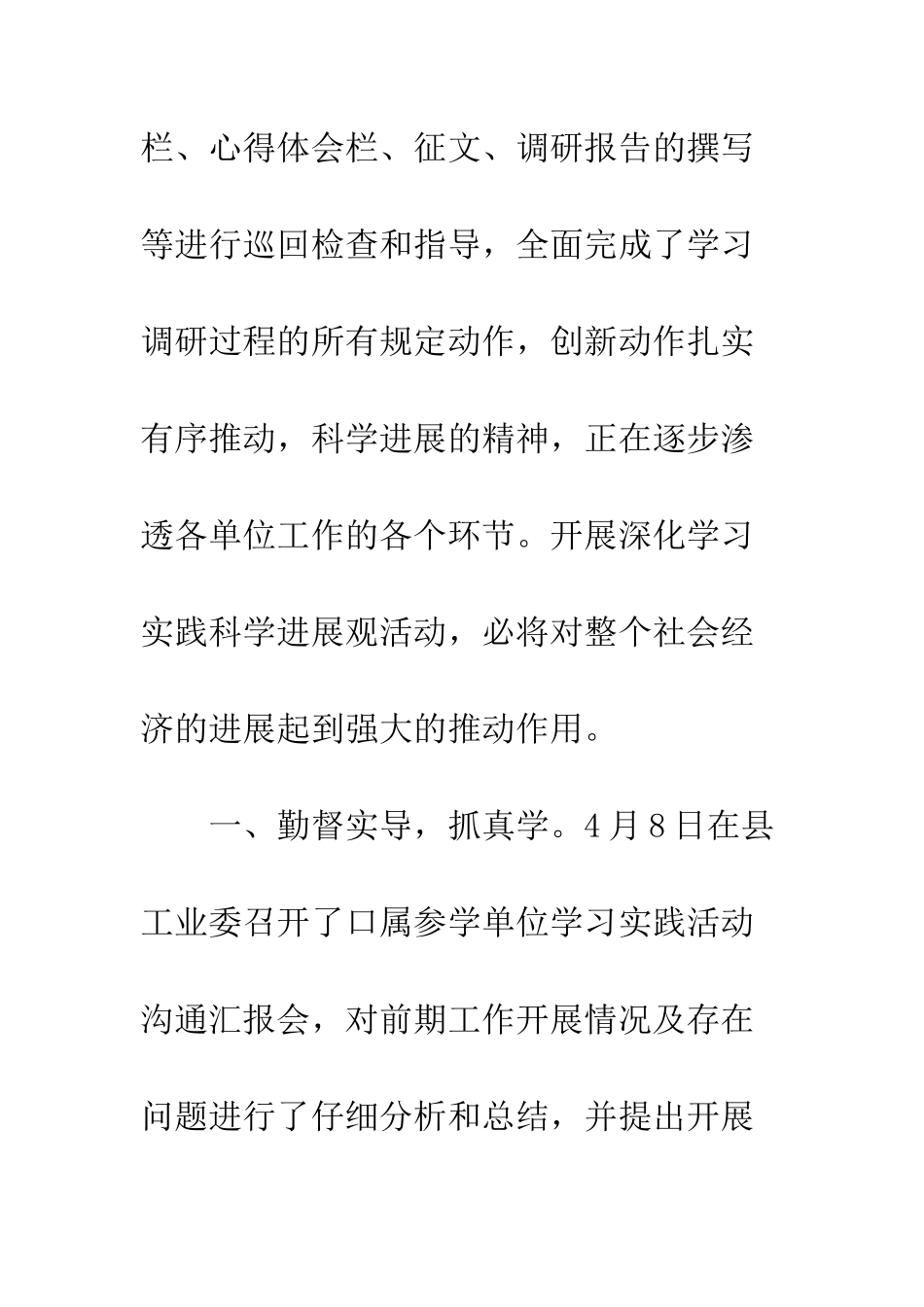 栏、心得体会栏、征文、调研报告的撰写等进行巡回检查和指导，全面完成了学习调研过程的所有规定动作，创新动作扎实有序推动，科学进展的精神，正在逐步渗透各单位工作的各个环节。开展深化学习实践科学进展观活动，必将对整个社会经济的进展起到强大的推动作用。

一、勤督实导，抓真学。4月8日在县工业委召开了口属参学单位学习实践活动沟通汇报会，对前期工作开展情况及存在问题进行了仔细分析和总结，并提出开展